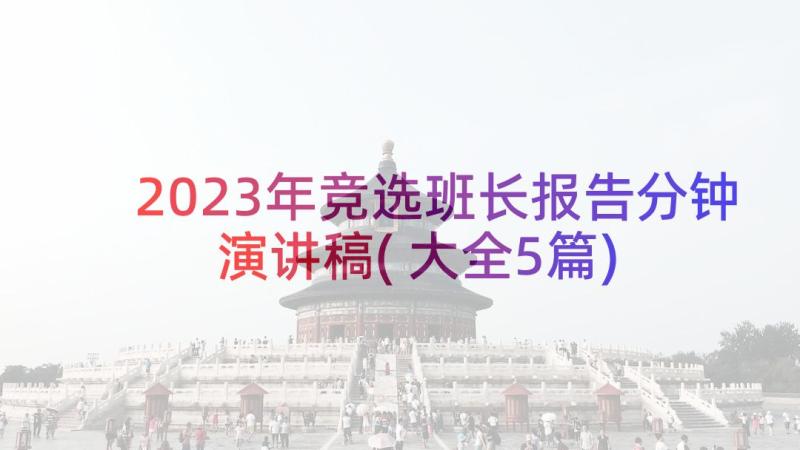 2023年竞选班长报告分钟演讲稿(大全5篇)